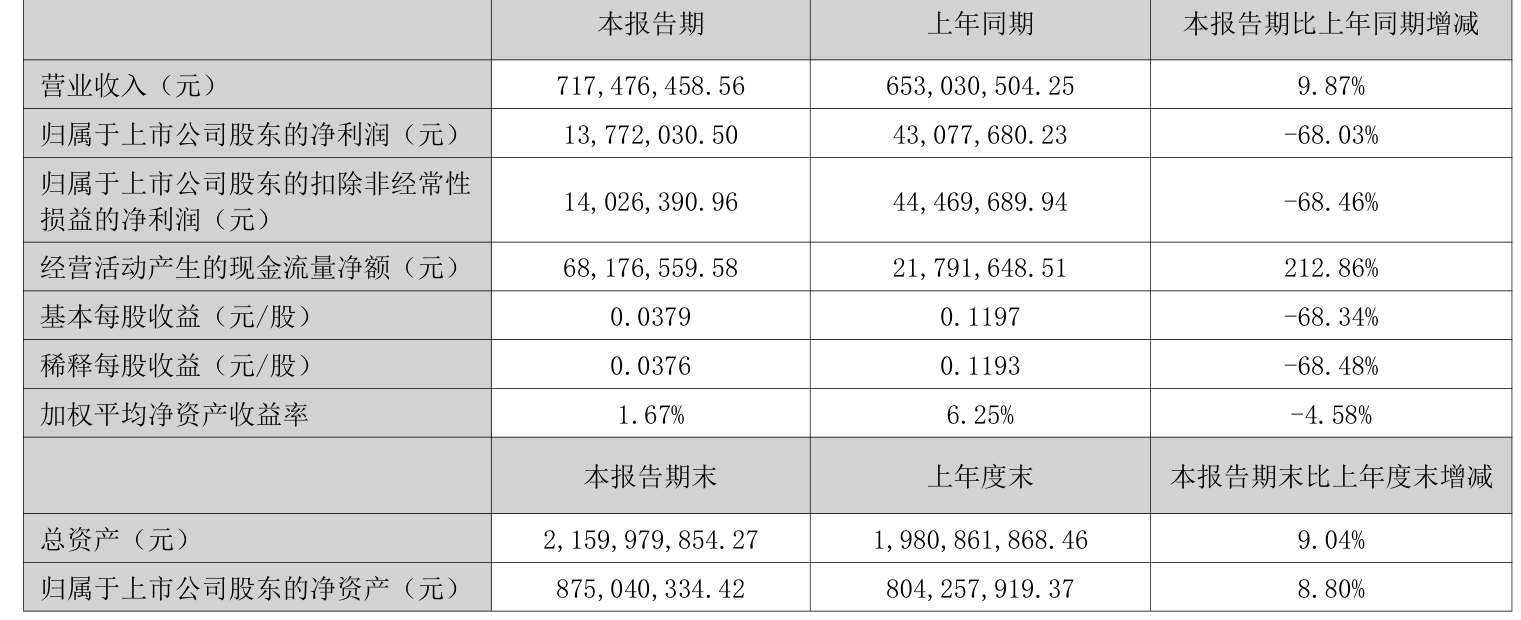 |  | 本报告期 | 上年同期 | 本报告期比上年同期增减 |
|---|---|---|---|
| 营业收入（元） | 717,476,458.56 | 653,030,504.25 | 9.87% |
| 归属于上市公司股东的净利润（元） | 13,772,030.50 | 43,077,680.23 | -68.03% |
| 归属于上市公司股东的扣除非经常性损益的净利润（元） | 14,026,390.96 | 44,469,689.94 | -68.46% |
| 经营活动产生的现金流量净额（元） | 68,176,559.58 | 21,791,648.51 | 212.86% |
| 基本每股收益（元/股） | 0.0379 | 0.1197 | -68.34% |
| 稀释每股收益（元/股） | 0.0376 | 0.1193 | -68.48% |
| 加权平均净资产收益率 | 1.67% | 6.25% | -4.58% |
|  | 本报告期末 | 上年度末 | 本报告期末比上年度末增减 |
| 总资产（元） | 2,159,979,854.27 | 1,980,861,868.46 | 9.04% |
| 归属于上市公司股东的净资产（元） | 875,040,334.42 | 804,257,919.37 | 8.80% |